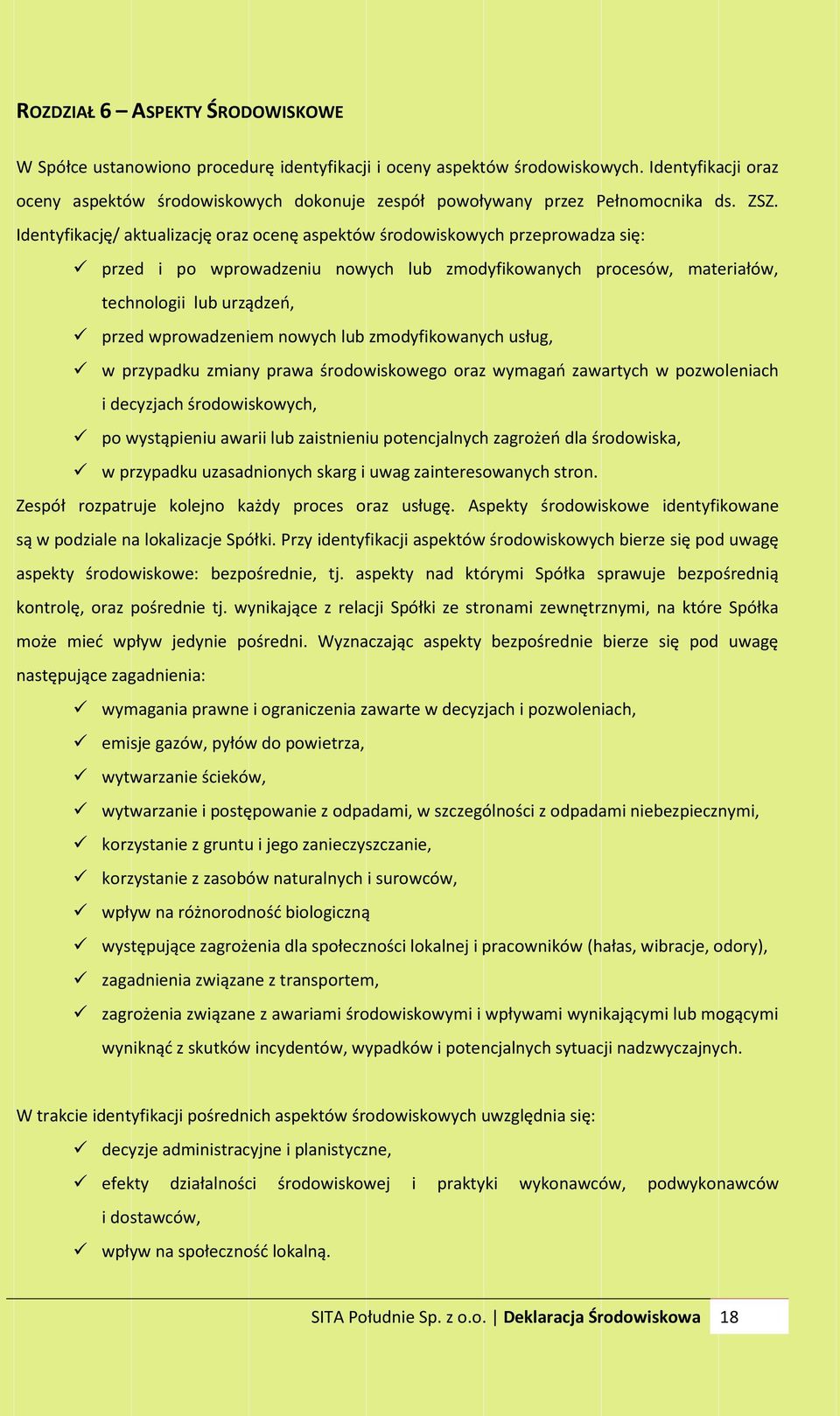 ROZDZIAŁ 6 – ASPEKTY ŚRODOWISKOWE

W Spółce ustanowiono procedurę identyfikacji i oceny aspektów środowiskowych. Identyfikacji oraz oceny aspektów środowiskowych dokonuje zespół powoływany przez Pełnomocnika ds. ZSZ. Identyfikację/ aktualizację oraz ocenę aspektów środowiskowych przeprowadza się:

✓ przed i po wprowadzeniu nowych lub zmodyfikowanych procesów, materiałów, technologii lub urządzeń,
✓ przed wprowadzeniem nowych lub zmodyfikowanych usług,
✓ w przypadku zmiany prawa środowiskowego oraz wymagań zawartych w pozwoleniach i decyzjach środowiskowych,
✓ po wystąpieniu awarii lub zaistnieniu potencjalnych zagrożeń dla środowiska,
✓ w przypadku uzasadnionych skarg i uwag zainteresowanych stron.

Zespół rozpatruje kolejno każdy proces oraz usługę. Aspekty środowiskowe identyfikowane są w podziale na lokalizacje Spółki. Przy identyfikacji aspektów środowiskowych bierze się pod uwagę aspekty środowiskowe: bezpośrednie, tj. aspekty nad którymi Spółka sprawuje bezpośrednią kontrolę, oraz pośrednie tj. wynikające z relacji Spółki ze stronami zewnętrznymi, na które Spółka może mieć wpływ jedynie pośredni. Wyznaczając aspekty bezpośrednie bierze się pod uwagę następujące zagadnienia:

✓ wymagania prawne i ograniczenia zawarte w decyzjach i pozwoleniach,
✓ emisje gazów, pyłów do powietrza,
✓ wytwarzanie ścieków,
✓ wytwarzanie i postępowanie z odpadami, w szczególności z odpadami niebezpiecznymi,
✓ korzystanie z gruntu i jego zanieczyszczanie,
✓ korzystanie z zasobów naturalnych i surowców,
✓ wpływ na różnorodność biologiczną
✓ występujące zagrożenia dla społeczności lokalnej i pracowników (hałas, wibracje, odory),
✓ zagadnienia związane z transportem,
✓ zagrożenia związane z awariami środowiskowymi i wpływami wynikającymi lub mogącymi wyniknąć z skutków incydentów, wypadków i potencjalnych sytuacji nadzwyczajnych.

W trakcie identyfikacji pośrednich aspektów środowiskowych uwzględnia się:

✓ decyzje administracyjne i planistyczne,
✓ efekty działalności środowiskowej i praktyki wykonawców, podwykonawców i dostawców,
✓ wpływ na społeczność lokalną.

SITA Południe Sp. z o.o. | Deklaracja Środowiskowa 18